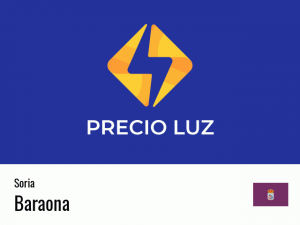 PRECIO LUZ

Soria

Baraona